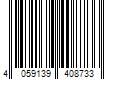 4 059139 408733